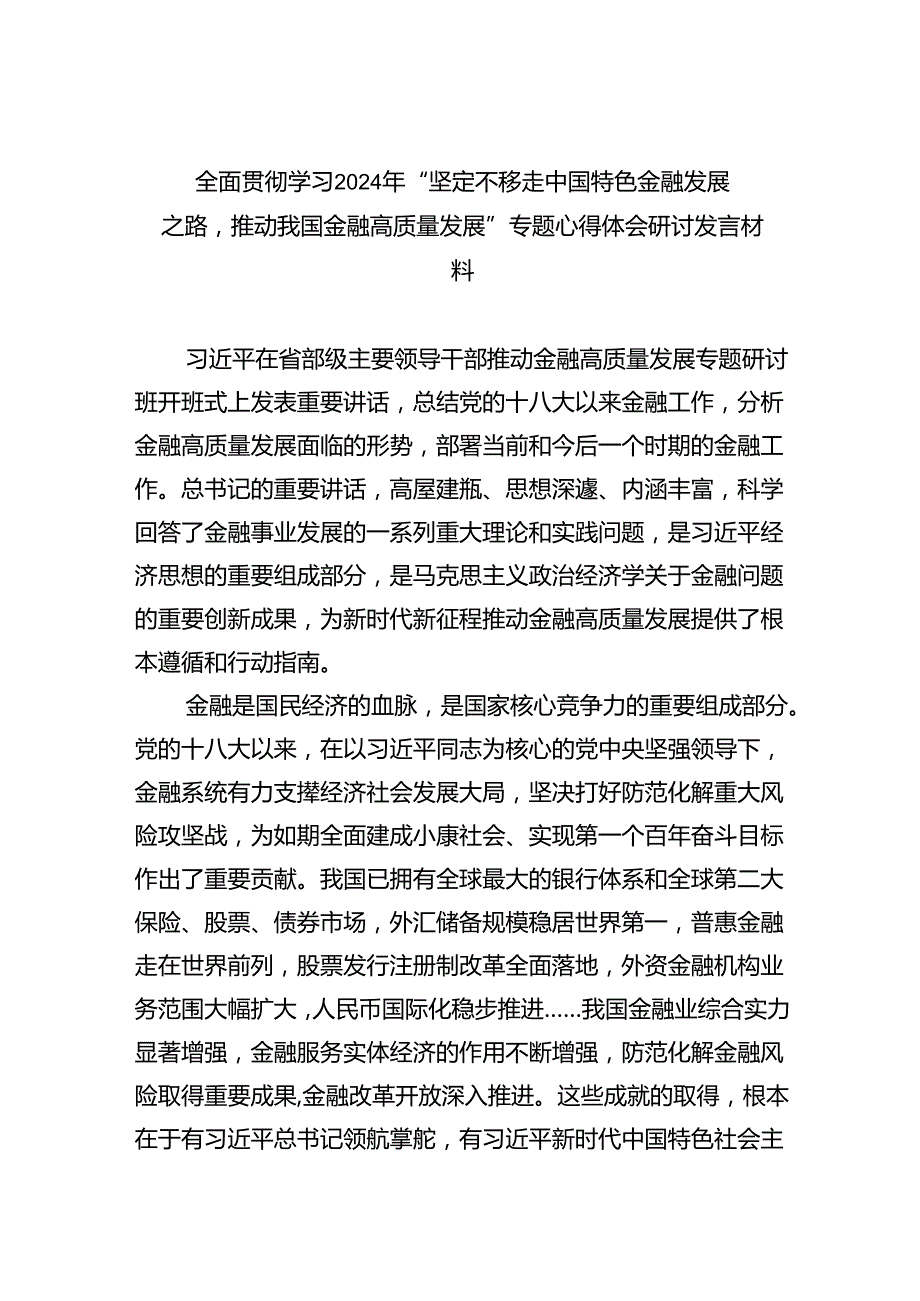 全面贯彻学习2024年“坚定不移走中国特色金融发展之路，推动我国金融高质量发展”专题心得体会研讨发言材料

习近平在省部级主要领导干部推动金融高质量发展专题研讨班开班式上发表重要讲话，总结党的十八大以来金融工作，分析金融高质量发展面临的形势，部署当前和今后一个时期的金融工作。总书记的重要讲话，高屋建瓴、思想深邃、内涵丰富，科学回答了金融事业发展的一系列重大理论和实践问题，是习近平经济思想的重要组成部分，是马克思主义政治经济学关于金融问题的重要创新成果，为新时代新征程推动金融高质量发展提供了根本遵循和行动指南。

金融是国民经济的血脉，是国家核心竞争力的重要组成部分。党的十八大以来，在以习近平同志为核心的党中央坚强领导下，金融系统有力支撑经济社会发展大局，坚决打好防范化解重大风险攻坚战，为如期全面建成小康社会、实现第一个百年奋斗目标作出了重要贡献。我国已拥有全球最大的银行体系和全球第二大保险、股票、债券市场，外汇储备规模稳居世界第一，普惠金融走在世界前列，股票发行注册制改革全面落地，外资金融机构业务范围大幅扩大，人民币国际化稳步推进……我国金融业综合实力显著增强，金融服务实体经济的作用不断增强，防范化解金融风险取得重要成果,金融改革开放深入推进。这些成就的取得，根本在于有习近平总书记领航掌舵，有习近平新时代中国特色社会主